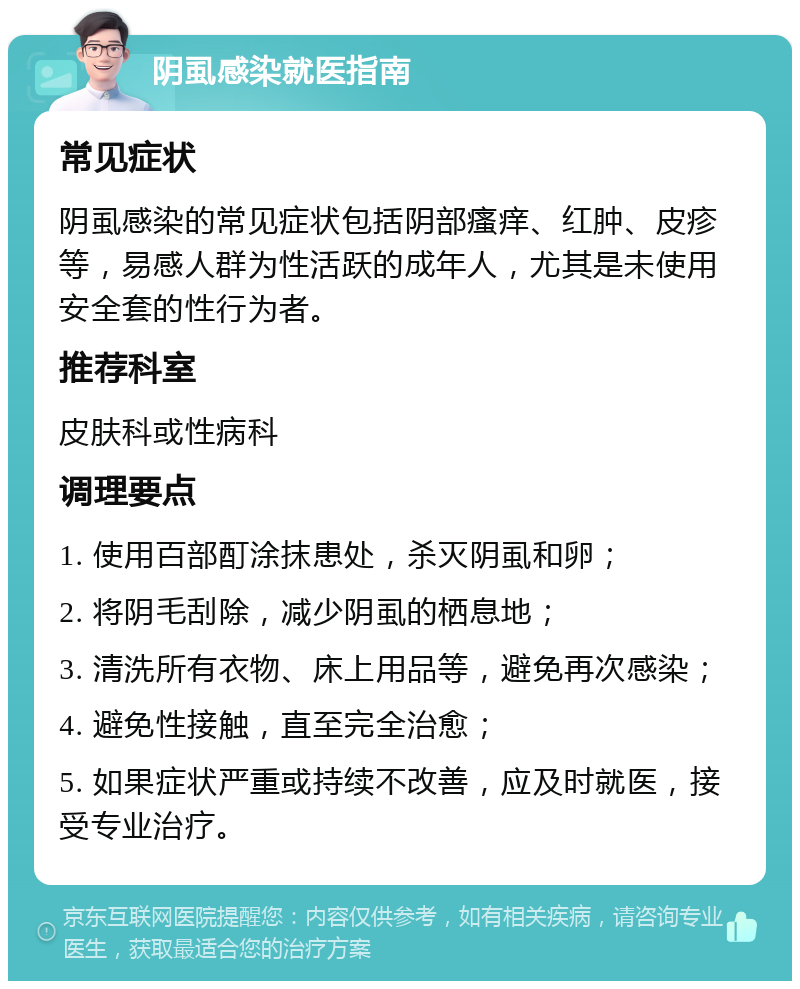 阴虱感染就医指南

常见症状

阴虱感染的常见症状包括阴部瘙痒、红肿、皮疹等，易感人群为性活跃的成年人，尤其是未使用安全套的性行为者。

推荐科室

皮肤科或性病科

调理要点

1. 使用百部酊涂抹患处，杀灭阴虱和卵；

2. 将阴毛刮除，减少阴虱的栖息地；

3. 清洗所有衣物、床上用品等，避免再次感染；

4. 避免性接触，直至完全治愈；

5. 如果症状严重或持续不改善，应及时就医，接受专业治疗。

京东互联网医院提醒您：内容仅供参考，如有相关疾病，请咨询专业医生，获取最适合您的治疗方案